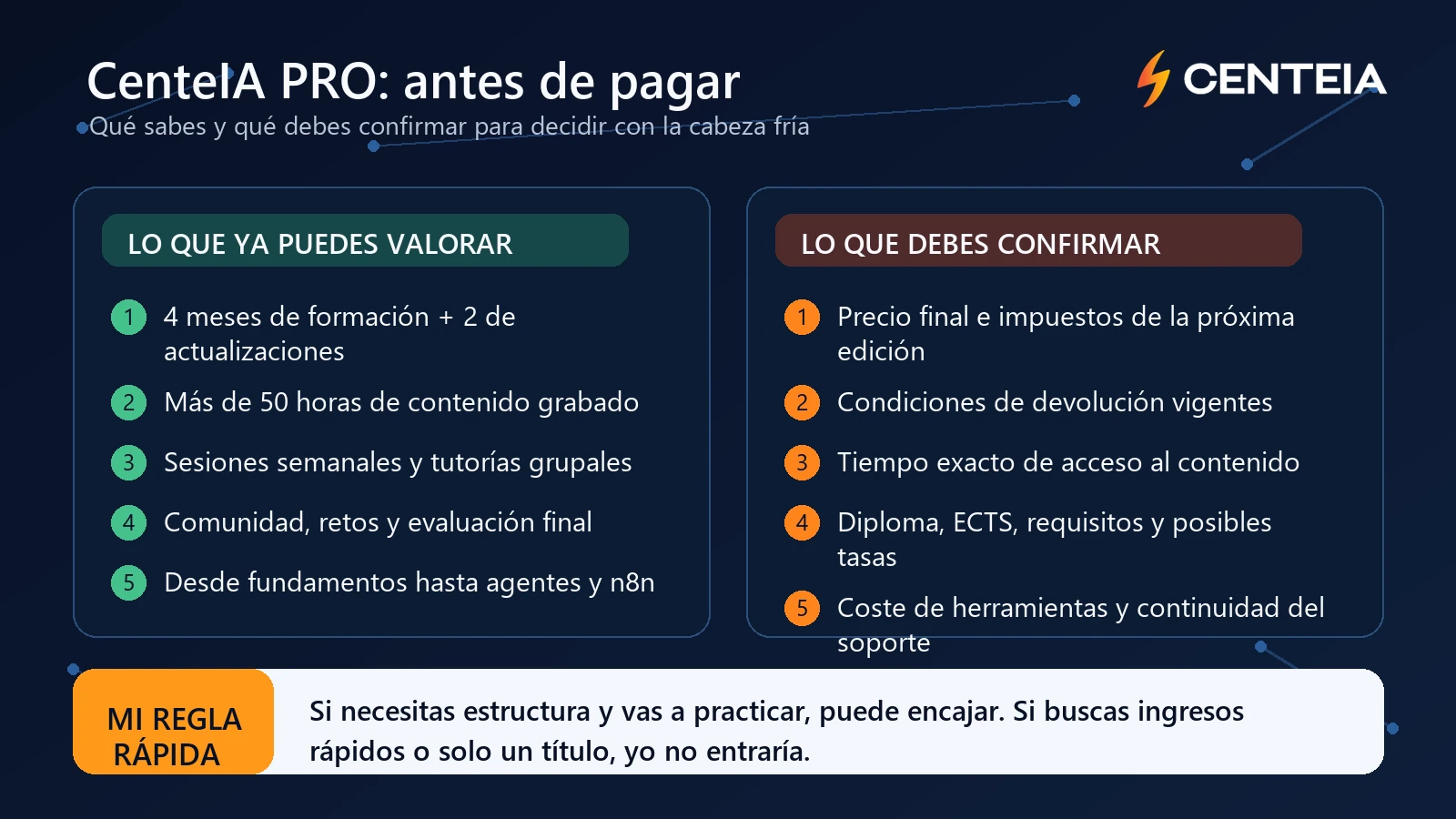 CenteIA PRO: antes de pagar

Qué sabes y qué debes confirmar para decidir con la cabeza fría

CENTEIA

LO QUE YA PUEDES VALORAR

1 4 meses de formación + 2 de actualizaciones

2 Más de 50 horas de contenido grabado

3 Sesiones semanales y tutorías grupales

4 Comunidad, retos y evaluación final

5 Desde fundamentos hasta agentes y n8n

LO QUE DEBES CONFIRMAR

1 Precio final e impuestos de la próxima edición

2 Condiciones de devolución vigentes

3 Tiempo exacto de acceso al contenido

4 Diploma, ECTS, requisitos y posibles tasas

5 Coste de herramientas y continuidad del soporte

MI REGLA RÁPIDA

Si necesitas estructura y vas a practicar, puede encajar. Si buscas ingresos rápidos o solo un título, yo no entraría.